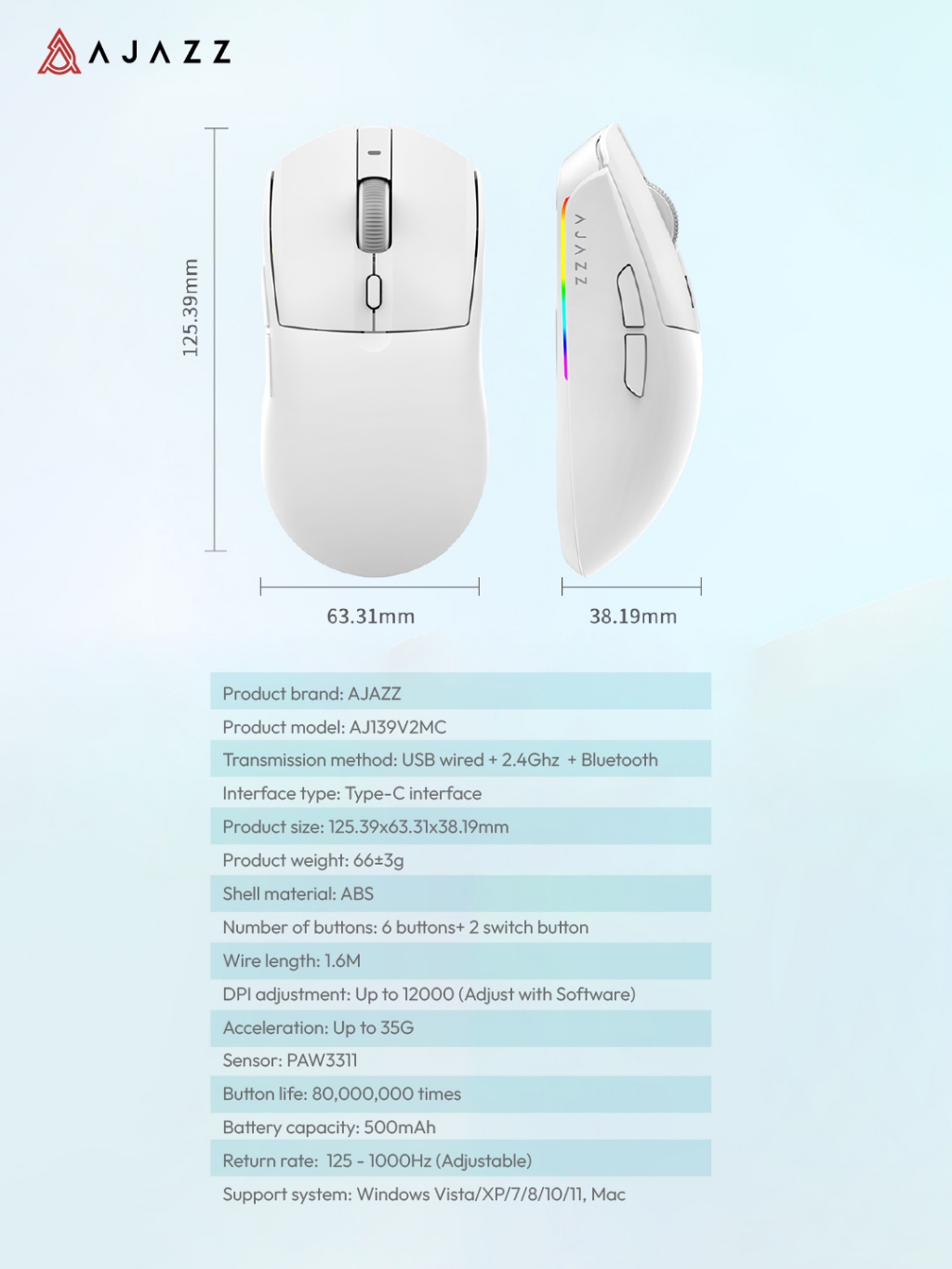 AJAZZ

125.39mm

AJAZZ

63.31mm

38.19mm

Product brand: AJAZZ

Product model: AJ139V2MC

Transmission method: USB wired + 2.4Ghz + Bluetooth

Interface type: Type-C interface

Product size: 125.39x63.31x38.19mm

Product weight: 66±3g

Shell material: ABS

Number of buttons: 6 buttons+ 2 switch button

Wire length: 1.6M

DPI adjustment: Up to 12000 (Adjust with Software)

Acceleration: Up to 35G

Sensor: PAW3311

Button life: 80,000,000 times

Battery capacity: 500mAh

Return rate: 125 - 1000Hz (Adjustable)

Support system: Windows Vista/XP/7/8/10/11, Mac